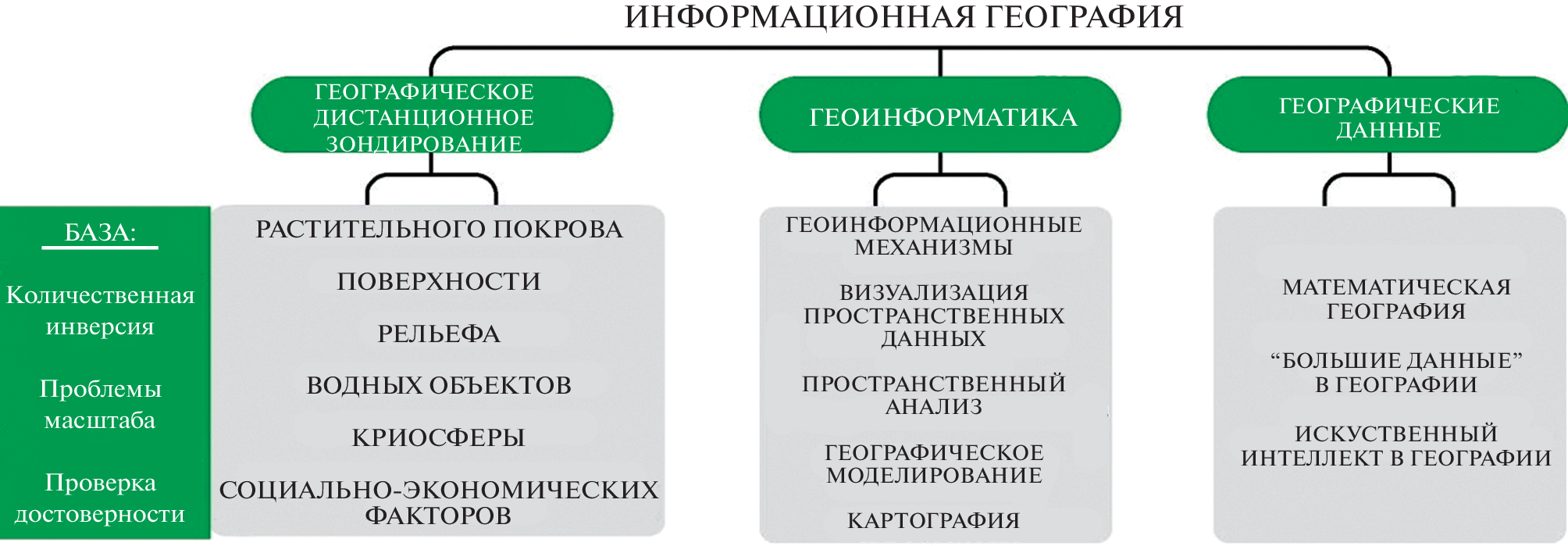 ИНФОРМАЦИОННАЯ ГЕОГРАФИЯ

ГЕОГРАФИЧЕСКОЕ ДИСТАНЦИОННОЕ ЗОНДИРОВАНИЕ

ГЕОИНФОРМАТИКА

ГЕОГРАФИЧЕСКИЕ ДАННЫЕ

БАЗА:

Количественная инверсия

Проблемы масштаба

Проверка достоверности

РАСТИТЕЛЬНОГО ПОКРОВА

ПОВЕРХНОСТИ

РЕЛЬЕФА

ВОДНЫХ ОБЪЕКТОВ

КРИОСФЕРЫ

СОЦИАЛЬНО-ЭКОНОМИЧЕСКИХ ФАКТОРОВ

ГЕОИНФОРМАЦИОННЫЕ МЕХАНИЗМЫ

ВИЗУАЛИЗАЦИЯ ПРОСТРАНСТВЕННЫХ ДАННЫХ

ПРОСТРАНСТВЕННЫЙ АНАЛИЗ

ГЕОГРАФИЧЕСКОЕ МОДЕЛИРОВАНИЕ

КАРТОГРАФИЯ

МАТЕМАТИЧЕСКАЯ ГЕОГРАФИЯ

“БОЛЬШИЕ ДАННЫЕ” В ГЕОГРАФИИ

ИСКУСТВЕННЫЙ ИНТЕЛЛЕКТ В ГЕОГРАФИИ